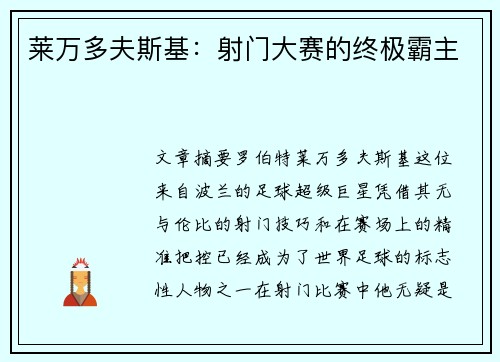 莱万多夫斯基：射门大赛的终极霸主

文章摘要罗伯特莱万多夫斯基这位来自波兰的足球超级巨星凭借其无与伦比的射门技巧和在赛场上的精准把控已经成为了世界足球的标志性人物之一在射门比赛中他无疑是